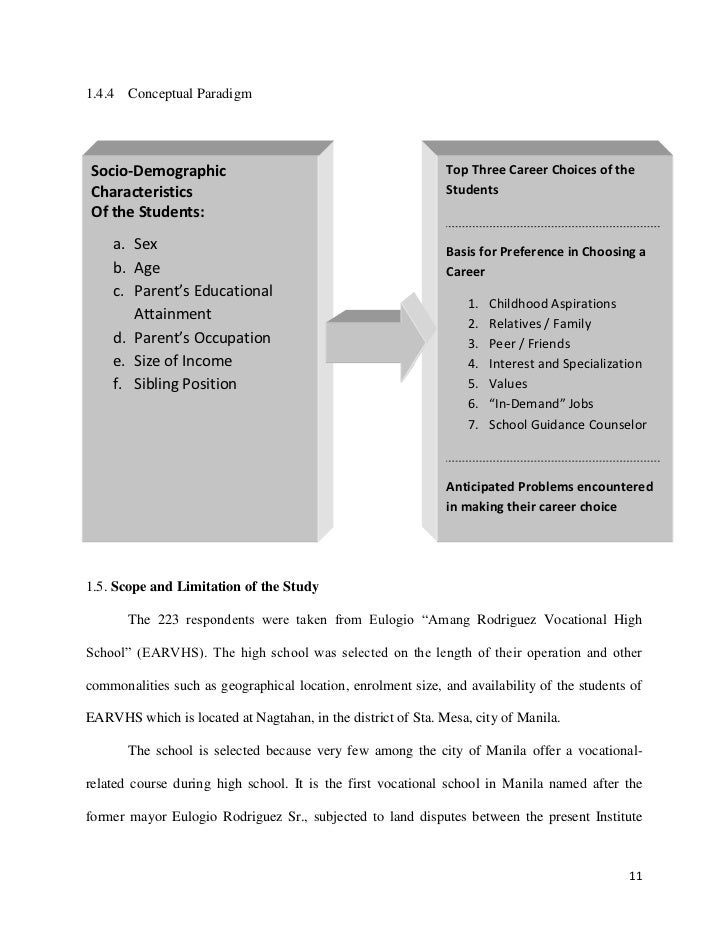 1.4.4 Conceptual Paradigm

Socio-Demographic Characteristics Of the Students:

a. Sex
b. Age
c. Parent's Educational Attainment
d. Parent's Occupation
e. Size of Income
f. Sibling Position

Top Three Career Choices of the Students

Basis for Preference in Choosing a Career

1. Childhood Aspirations
2. Relatives / Family
3. Peer / Friends
4. Interest and Specialization
5. Values
6. "In-Demand" Jobs
7. School Guidance Counselor

Anticipated Problems encountered in making their career choice

1.5. Scope and Limitation of the Study

The 223 respondents were taken from Eulogio "Amang Rodriguez Vocational High School" (EARVHS). The high school was selected on the length of their operation and other commonalities such as geographical location, enrolment size, and availability of the students of EARVHS which is located at Nagtahan, in the district of Sta. Mesa, city of Manila.

The school is selected because very few among the city of Manila offer a vocational-related course during high school. It is the first vocational school in Manila named after the former mayor Eulogio Rodriguez Sr., subjected to land disputes between the present Institute

11